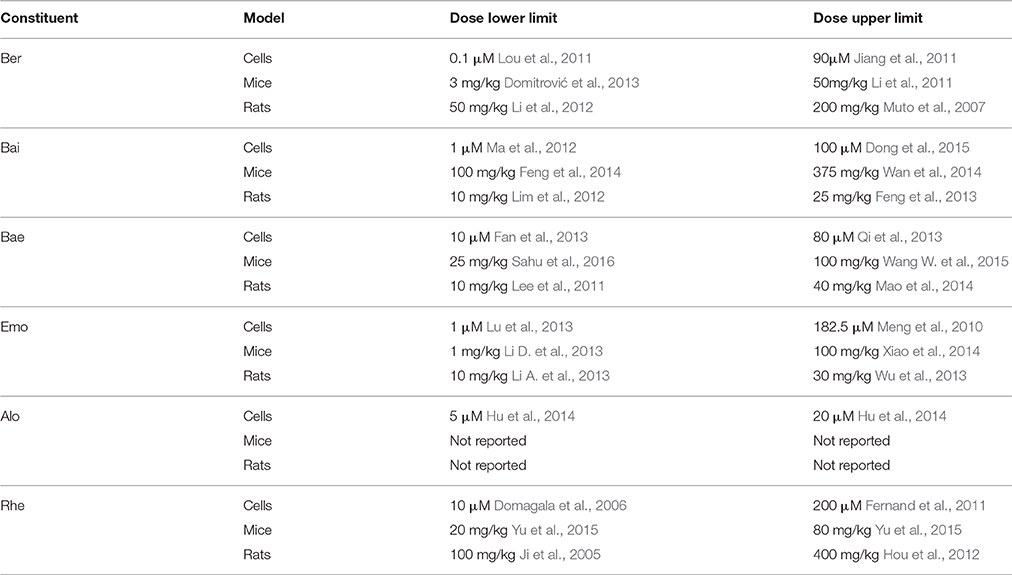 | Constituent | Model | Dose lower limit | Dose upper limit |
|---|---|---|---|
| Ber | Cells | 0.1 μM Lou et al., 2011 | 90μM Jiang et al., 2011 |
| | Mice | 3 mg/kg Domitrović et al., 2013 | 50mg/kg Li et al., 2011 |
| | Rats | 50 mg/kg Li et al., 2012 | 200 mg/kg Muto et al., 2007 |
| Bai | Cells | 1 μM Ma et al., 2012 | 100 μM Dong et al., 2015 |
| | Mice | 100 mg/kg Feng et al., 2014 | 375 mg/kg Wan et al., 2014 |
| | Rats | 10 mg/kg Lim et al., 2012 | 25 mg/kg Feng et al., 2013 |
| Bae | Cells | 10 μM Fan et al., 2013 | 80 μM Qi et al., 2013 |
| | Mice | 25 mg/kg Sahu et al., 2016 | 100 mg/kg Wang W. et al., 2015 |
| | Rats | 10 mg/kg Lee et al., 2011 | 40 mg/kg Mao et al., 2014 |
| Emo | Cells | 1 μM Lu et al., 2013 | 182.5 μM Meng et al., 2010 |
| | Mice | 1 mg/kg Li D. et al., 2013 | 100 mg/kg Xiao et al., 2014 |
| | Rats | 10 mg/kg Li A. et al., 2013 | 30 mg/kg Wu et al., 2013 |
| Alo | Cells | 5 μM Hu et al., 2014 | 20 μM Hu et al., 2014 |
| | Mice | Not reported | Not reported |
| | Rats | Not reported | Not reported |
| Rhe | Cells | 10 μM Domagala et al., 2006 | 200 μM Fernand et al., 2011 |
| | Mice | 20 mg/kg Yu et al., 2015 | 80 mg/kg Yu et al., 2015 |
| | Rats | 100 mg/kg Ji et al., 2005 | 400 mg/kg Hou et al., 2012 |